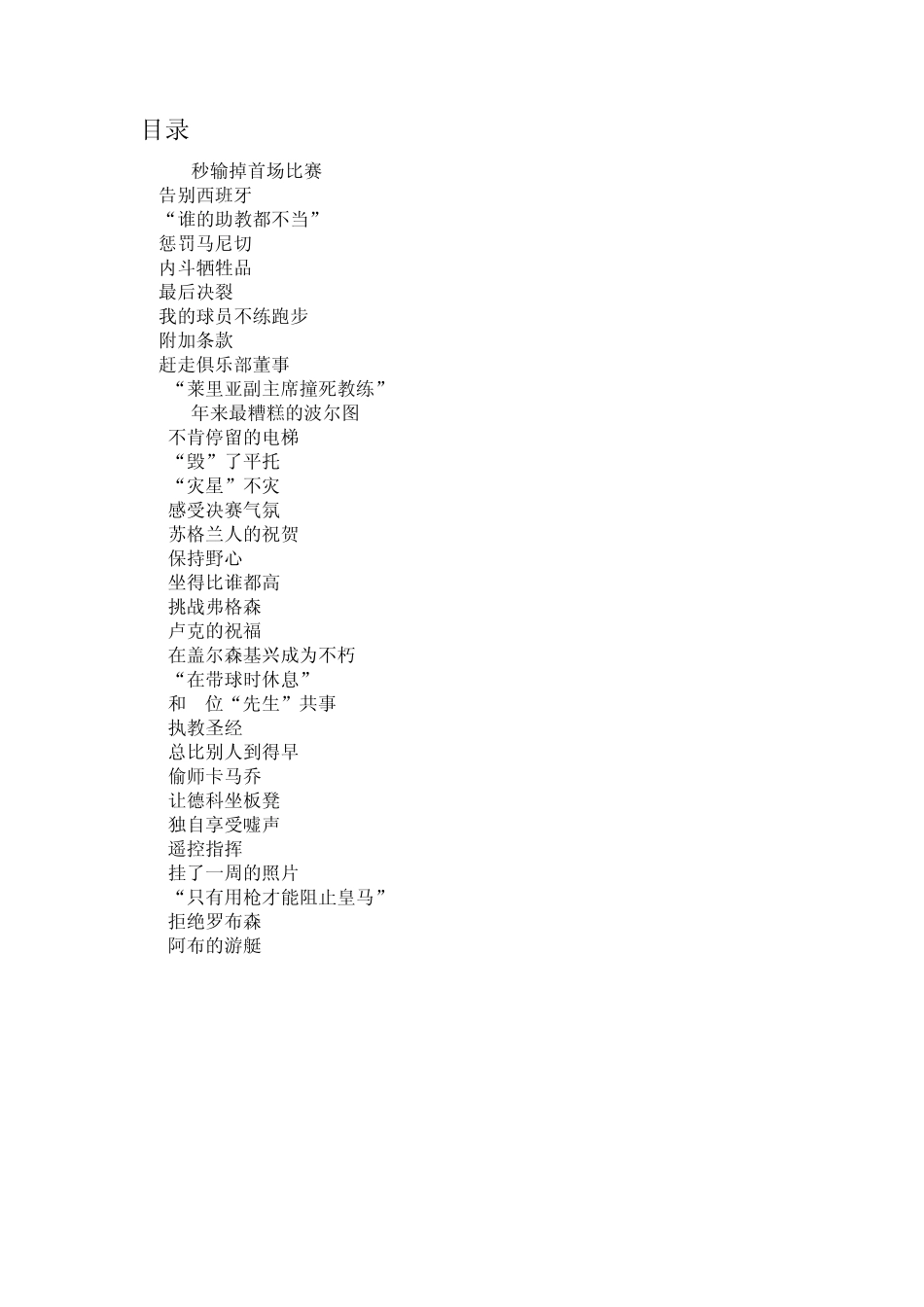 目录

秒输掉首场比赛
告别西班牙
“谁的助教都不当”
惩罚马尼切
内斗牺牲品
最后决裂
我的球员不练跑步
附加条款
赶走俱乐部董事
“莱里亚副主席撞死教练”
年来最糟糕的波尔图
不肯停留的电梯
“毁”了平托
“灾星”不灾
感受决赛气氛
苏格兰人的祝贺
保持野心
坐得比谁都高
挑战弗格森
卢克的祝福
在盖尔森基兴成为不朽
“在带球时休息”
和 位“先生”共事
执教圣经
总比别人到得早
偷师卡马乔
让德科坐板凳
独自享受嘘声
遥控指挥
挂了一周的照片
“只有用枪才能阻止皇马”
拒绝罗布森
阿布的游艇